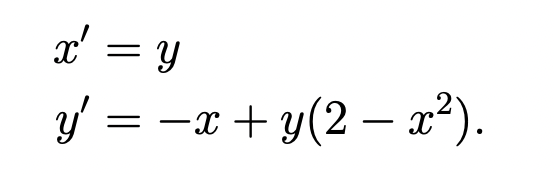 $x' = y$
$y' = -x + y(2 - x^2).$